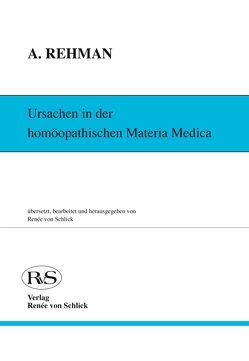 A. REHMAN

Ursachen in der homöopathischen Materia Medica

übersetzt, bearbeitet und herausgegeben von
Renée von Schlick

RvS

Verlag
Renée von Schlick